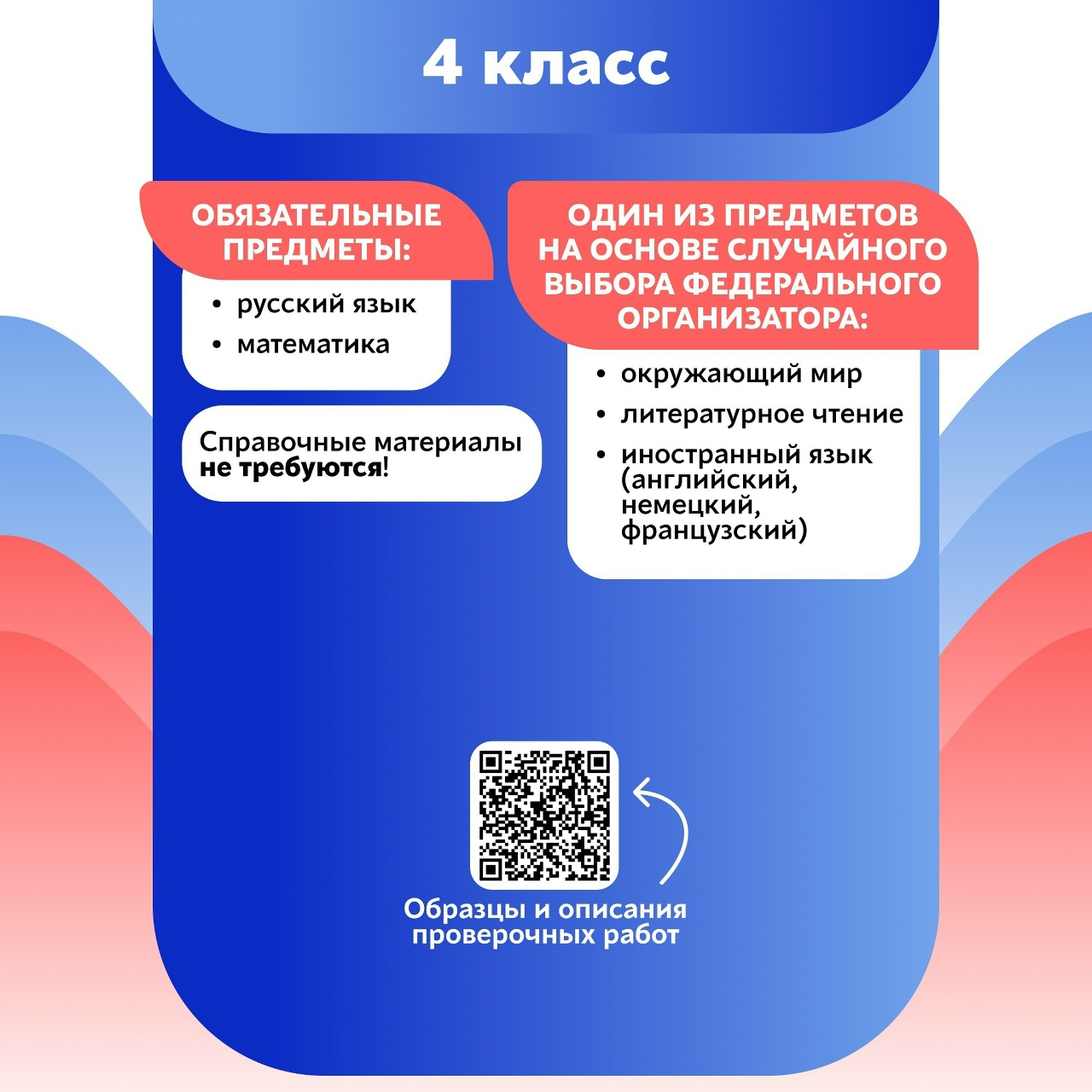 4 класс

ОБЯЗАТЕЛЬНЫЕ ПРЕДМЕТЫ:

• русский язык
• математика

Справочные материалы не требуются!

ОДИН ИЗ ПРЕДМЕТОВ НА ОСНОВЕ СЛУЧАЙНОГО ВЫБОРА ФЕДЕРАЛЬНОГО ОРГАНИЗАТОРА:

• окружающий мир
• литературное чтение
• иностранный язык (английский, немецкий, французский)

Образцы и описания проверочных работ